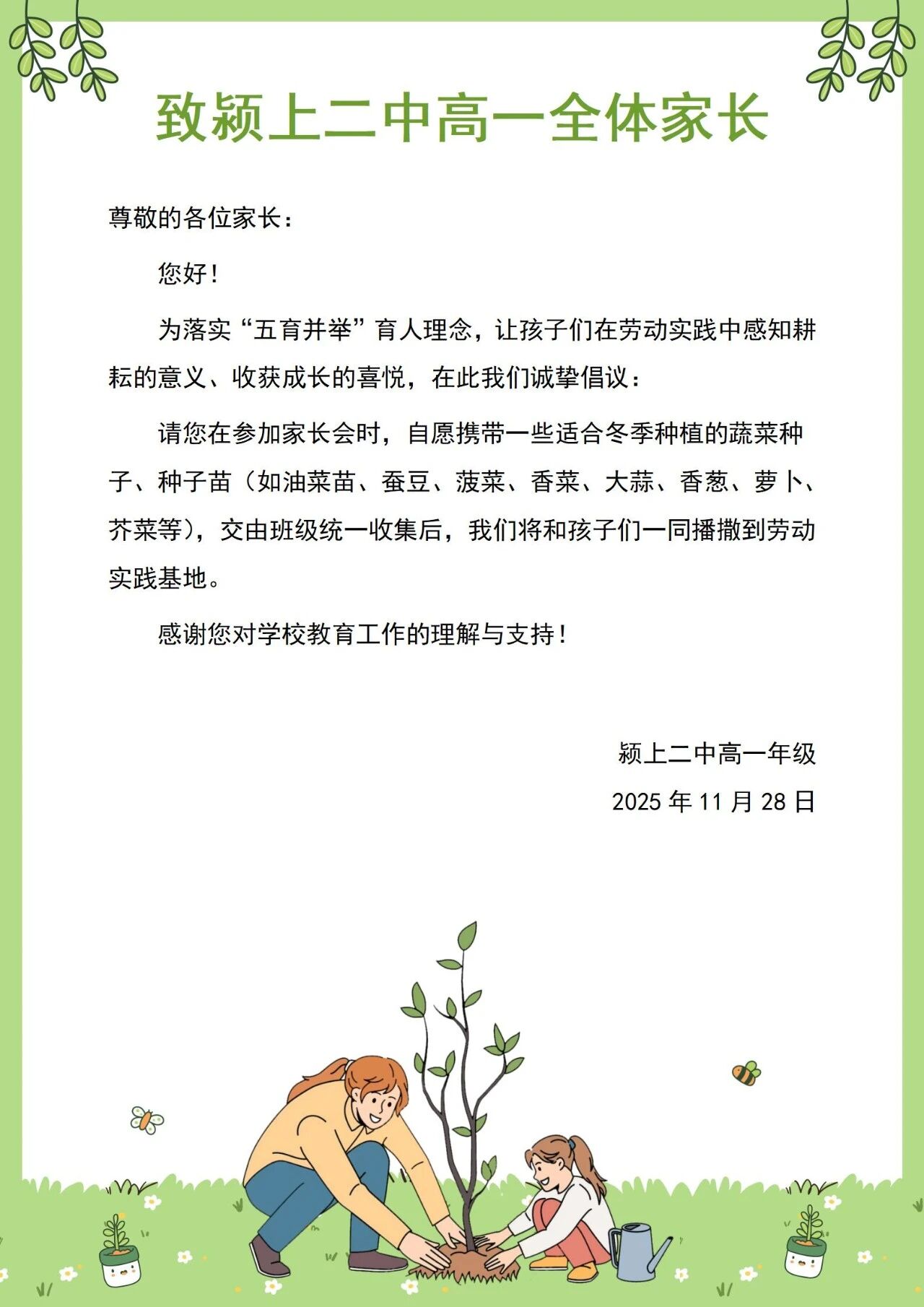 致颍上二中高一全体家长

尊敬的各位家长：

您好！

为落实“五育并举”育人理念，让孩子们在劳动实践中感知耕耘的意义、收获成长的喜悦，在此我们诚挚倡议：

请您在参加家长会时，自愿携带一些适合冬季种植的蔬菜种子、种子苗（如油菜苗、蚕豆、菠菜、香菜、大蒜、香葱、萝卜、芥菜等），交由班级统一收集后，我们将和孩子们一同播撒到劳动实践基地。

感谢您对学校教育工作的理解与支持！

颍上二中高一年级

2025 年 11 月 28 日